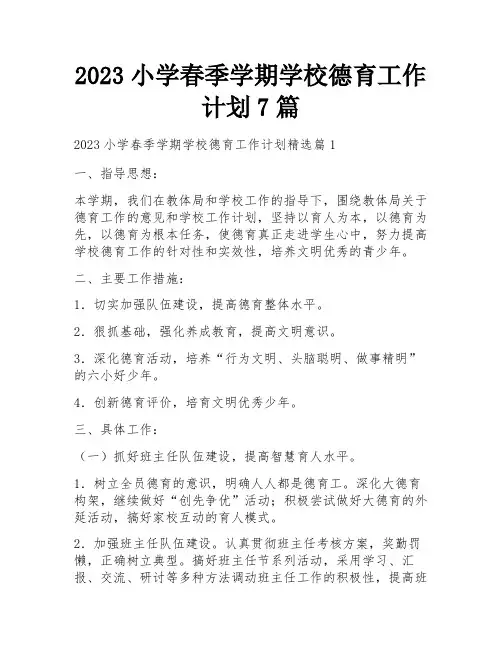 2023 小学春季学期学校德育工作计划 7 篇

2023 小学春季学期学校德育工作计划精选篇 1

一、指导思想：

本学期，我们在教体局和学校工作的指导下，围绕教体局关于德育工作的意见和学校工作计划，坚持以育人为本，以德育为先，以德育为根本任务，使德育真正走进学生心中，努力提高学校德育工作的针对性和实效性，培养文明优秀的青少年。

二、主要工作措施：

1．切实加强队伍建设，提高德育整体水平。

2．狠抓基础，强化养成教育，提高文明意识。

3．深化德育活动，培养“行为文明、头脑聪明、做事精明”的六小好少年。

4．创新德育评价，培育文明优秀少年。

三、具体工作：

（一）抓好班主任队伍建设，提高智慧育人水平。

1．树立全员德育的意识，明确人人都是德育工。深化大德育构架，继续做好“创先争优”活动；积极尝试做好大德育的外延活动，搞好家校互动的育人模式。

2．加强班主任队伍建设。认真贯彻班主任考核方案，奖勤罚懒，正确树立典型。搞好班主任节系列活动，采用学习、汇报、交流、研讨等多种方法调动班主任工作的积极性，提高班